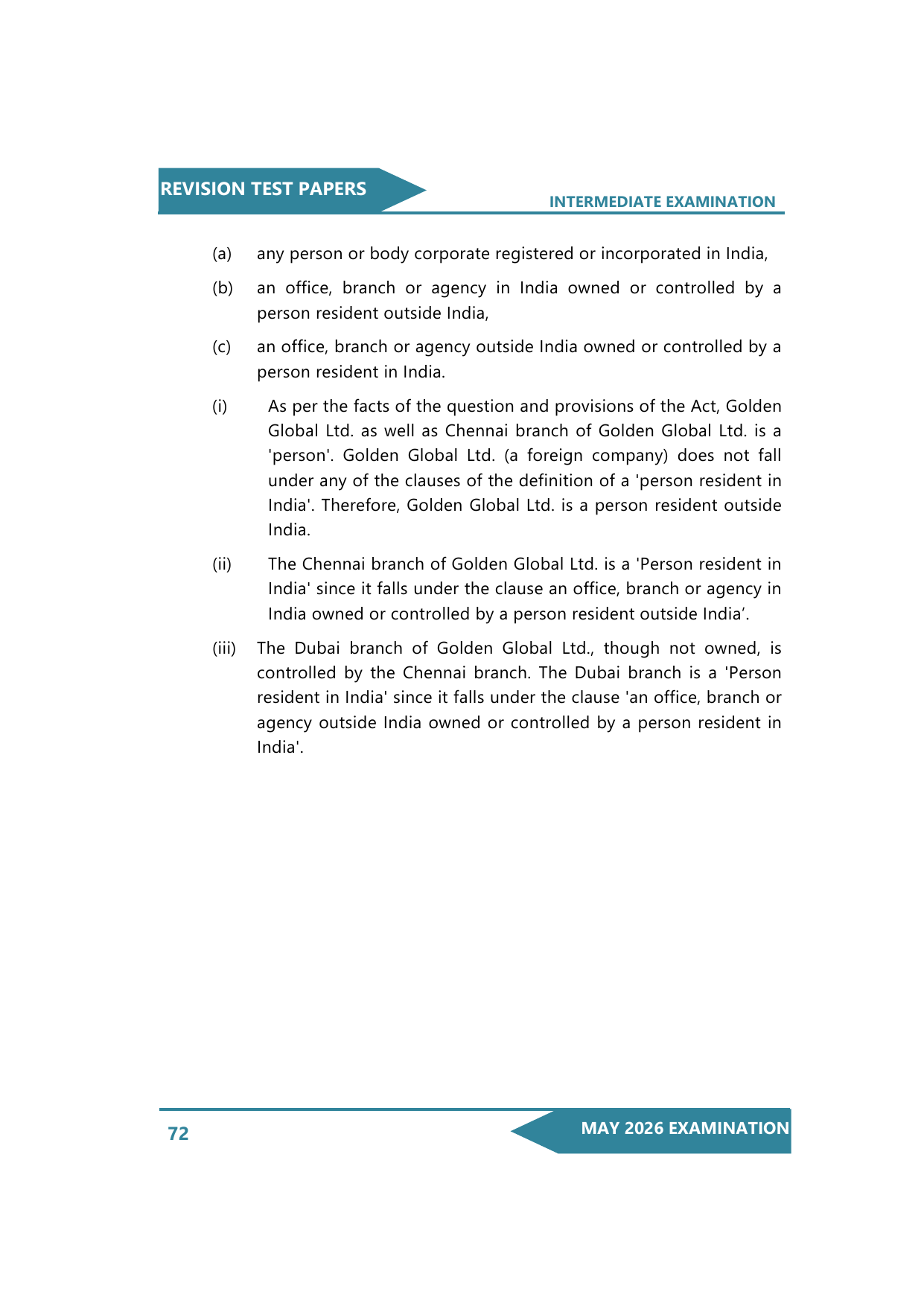 REVISION TEST PAPERS

INTERMEDIATE EXAMINATION

(a) any person or body corporate registered or incorporated in India,

(b) an office, branch or agency in India owned or controlled by a person resident outside India,

(c) an office, branch or agency outside India owned or controlled by a person resident in India.

(i) As per the facts of the question and provisions of the Act, Golden Global Ltd. as well as Chennai branch of Golden Global Ltd. is a 'person'. Golden Global Ltd. (a foreign company) does not fall under any of the clauses of the definition of a 'person resident in India'. Therefore, Golden Global Ltd. is a person resident outside India.

(ii) The Chennai branch of Golden Global Ltd. is a 'Person resident in India' since it falls under the clause an office, branch or agency in India owned or controlled by a person resident outside India'.

(iii) The Dubai branch of Golden Global Ltd., though not owned, is controlled by the Chennai branch. The Dubai branch is a 'Person resident in India' since it falls under the clause 'an office, branch or agency outside India owned or controlled by a person resident in India'.

72

MAY 2026 EXAMINATION